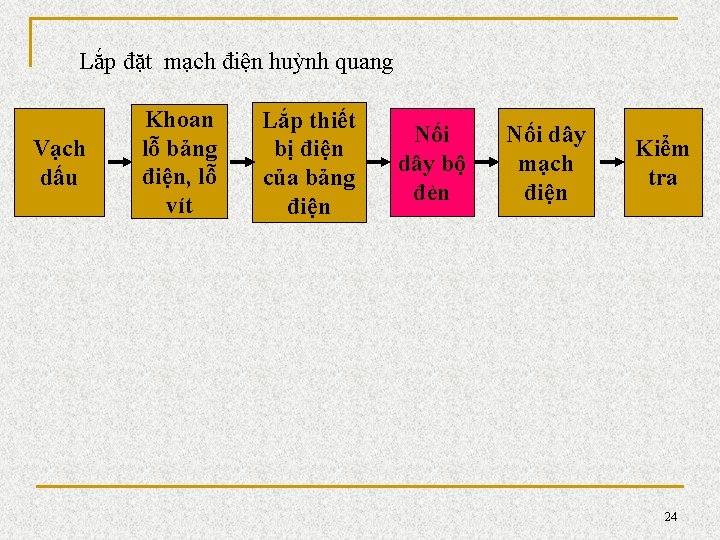 Lắp đặt  mạch điện huỳnh quang

Vạch dấu

Khoan lỗ bảng điện, lỗ vít

Lắp thiết bị điện của bảng điện

Nối dây bộ đèn

Nối dây mạch điện

Kiểm tra

24